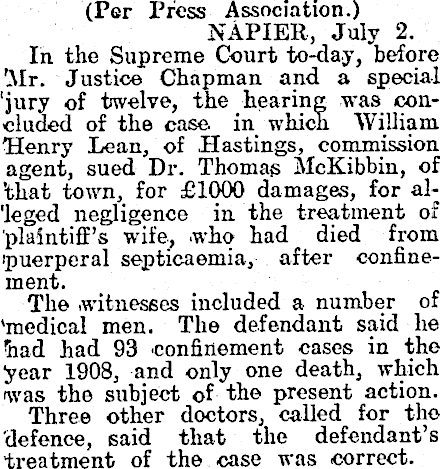 (Per Press Association.)

NAPIER, July 2.

In the Supreme Court to-day, before Mr. Justice Chapman and a special jury of twelve, the hearing was concluded of the case in which William Henry Lean, of Hastings, commission agent, sued Dr. Thomas McKibbin, of that town, for £1000 damages, for alleged negligence in the treatment of plaintiff's wife, who had died from puerperal septicaemia, after confinement.

The witnesses included a number of medical men. The defendant said he had had 93 confinement cases in the year 1908, and only one death, which was the subject of the present action.

Three other doctors, called for the defence, said that the defendant's treatment of the case was correct.